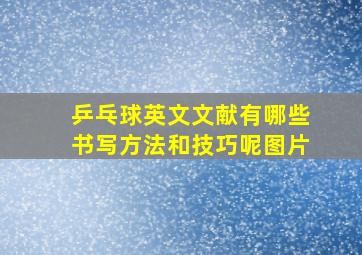 乒乓球英文文献有哪些书写方法和技巧呢图片